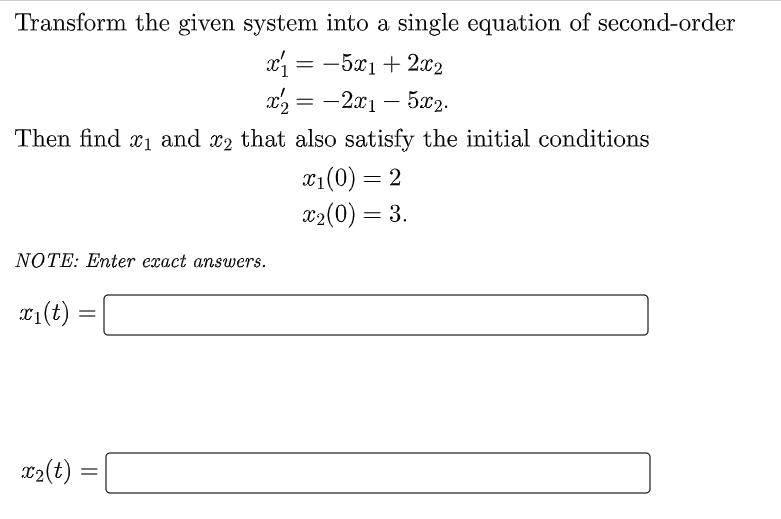 Transform the given system into a single equation of second-order

$x_1' = -5x_1 + 2x_2$
$x_2' = -2x_1 - 5x_2.$

Then find $x_1$ and $x_2$ that also satisfy the initial conditions

$x_1(0) = 2$
$x_2(0) = 3.$

NOTE: Enter exact answers.

$x_1(t) =$

$x_2(t) =$